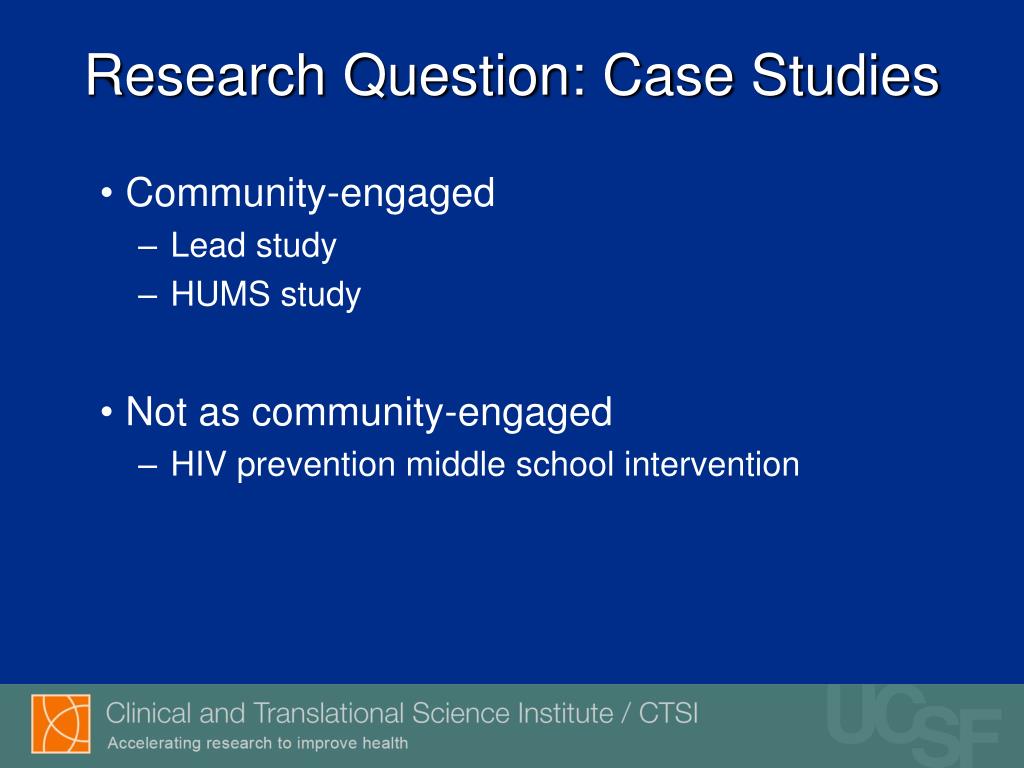 Research Question: Case Studies

• Community-engaged
– Lead study
– HUMS study

• Not as community-engaged
– HIV prevention middle school intervention

Clinical and Translational Science Institute / CTSI
Accelerating research to improve health

UCSF